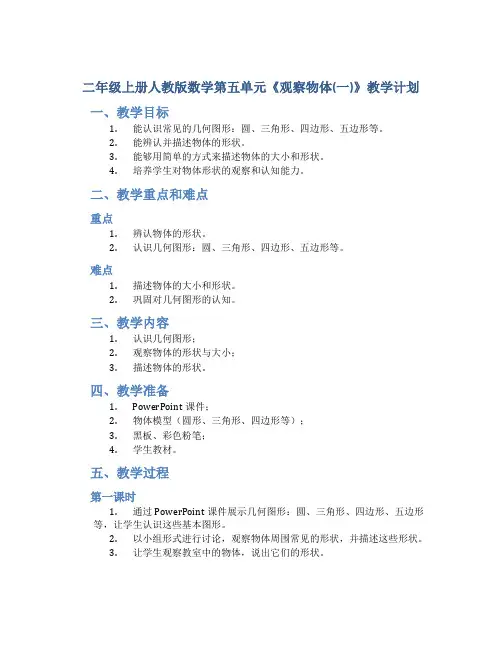 二年级上册人教版数学第五单元《观察物体(一)》教学计划

一、教学目标

1. 能认识常见的几何图形：圆、三角形、四边形、五边形等。
2. 能辨认并描述物体的形状。
3. 能够用简单的方式来描述物体的大小和形状。
4. 培养学生对物体形状的观察和认知能力。

二、教学重点和难点

重点

1. 辨认物体的形状。
2. 认识几何图形：圆、三角形、四边形、五边形等。

难点

1. 描述物体的大小和形状。
2. 巩固对几何图形的认知。

三、教学内容

1. 认识几何图形；
2. 观察物体的形状与大小；
3. 描述物体的形状。

四、教学准备

1. PowerPoint 课件；
2. 物体模型（圆形、三角形、四边形等）；
3. 黑板、彩色粉笔；
4. 学生教材。

五、教学过程

第一课时

1. 通过 PowerPoint 课件展示几何图形：圆、三角形、四边形、五边形等，让学生认识这些基本图形。
2. 以小组形式进行讨论，观察物体周围常见的形状，并描述这些形状。
3. 让学生观察教室中的物体，说出它们的形状。